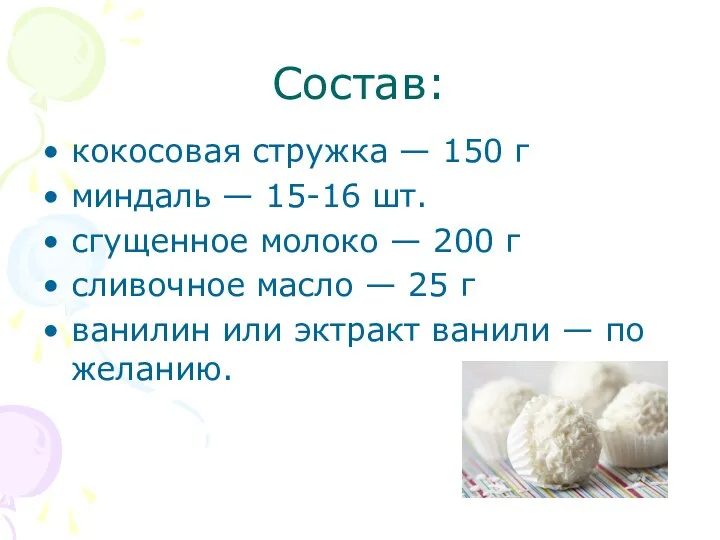 Состав:

• кокосовая стружка — 150 г
• миндаль — 15-16 шт.
• сгущенное молоко — 200 г
• сливочное масло — 25 г
• ванилин или эктракт ванили — по желанию.